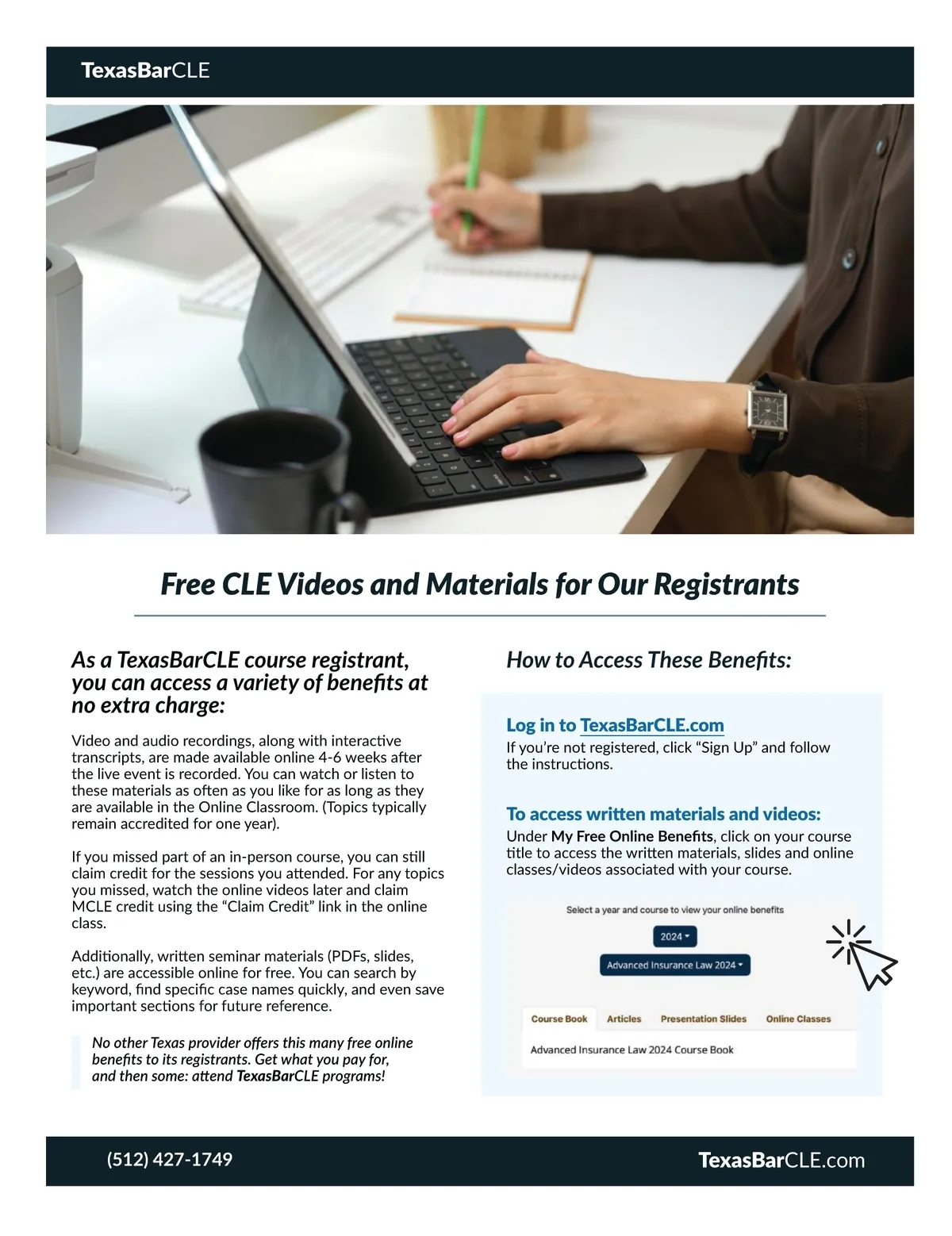 TexasBarCLE

Free CLE Videos and Materials for Our Registrants

As a TexasBarCLE course registrant, you can access a variety of benefits at no extra charge:

Video and audio recordings, along with interactive transcripts, are made available online 4-6 weeks after the live event is recorded. You can watch or listen to these materials as often as you like for as long as they are available in the Online Classroom. (Topics typically remain accredited for one year).

If you missed part of an in-person course, you can still claim credit for the sessions you attended. For any topics you missed, watch the online videos later and claim MCLE credit using the "Claim Credit" link in the online class.

Additionally, written seminar materials (PDFs, slides, etc.) are accessible online for free. You can search by keyword, find specific case names quickly, and even save important sections for future reference.

No other Texas provider offers this many free online benefits to its registrants. Get what you pay for, and then some: attend TexasBarCLE programs!

How to Access These Benefits:

Log in to TexasBarCLE.com
If you're not registered, click "Sign Up" and follow the instructions.

To access written materials and videos:
Under My Free Online Benefits, click on your course title to access the written materials, slides and online classes/videos associated with your course.

Select a year and course to view your online benefits
2024
Advanced Insurance Law 2024
Course Book Articles Presentation Slides Online Classes
Advanced Insurance Law 2024 Course Book

(512) 427-1749
TexasBarCLE.com